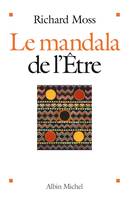 Richard Moss

Le mandala de l'Être

Albin Michel